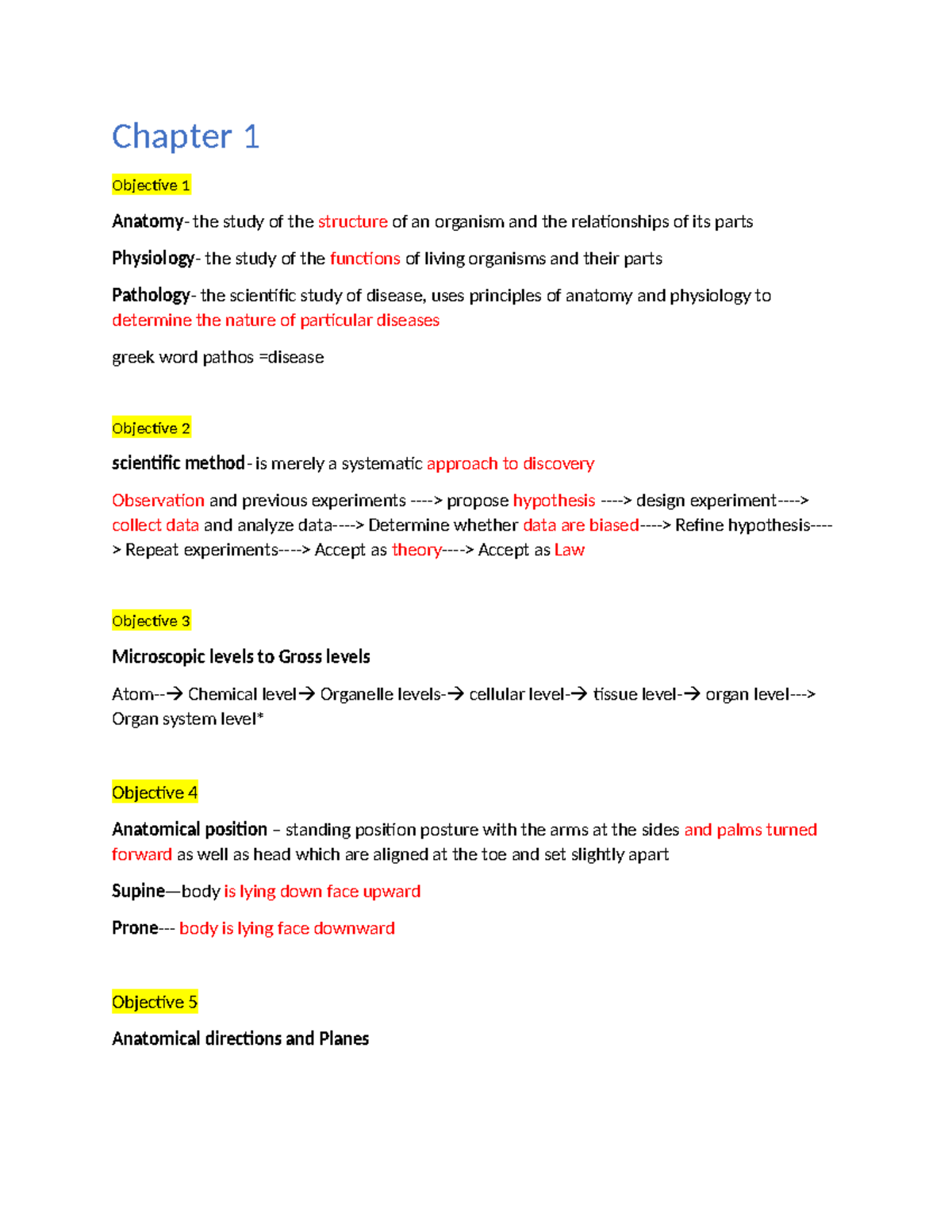 Chapter 1

Objective 1

Anatomy- the study of the structure of an organism and the relationships of its parts

Physiology- the study of the functions of living organisms and their parts

Pathology- the scientific study of disease, uses principles of anatomy and physiology to determine the nature of particular diseases

greek word pathos =disease

Objective 2

scientific method- is merely a systematic approach to discovery

Observation and previous experiments ----> propose hypothesis ----> design experiment----> collect data and analyze data----> Determine whether data are biased----> Refine hypothesis----> Repeat experiments----> Accept as theory----> Accept as Law

Objective 3

Microscopic levels to Gross levels

Atom--→ Chemical level→ Organelle levels-→ cellular level-→ tissue level-→ organ level---> Organ system level*

Objective 4

Anatomical position – standing position posture with the arms at the sides and palms turned forward as well as head which are aligned at the toe and set slightly apart

Supine—body is lying down face upward

Prone--- body is lying face downward

Objective 5

Anatomical directions and Planes